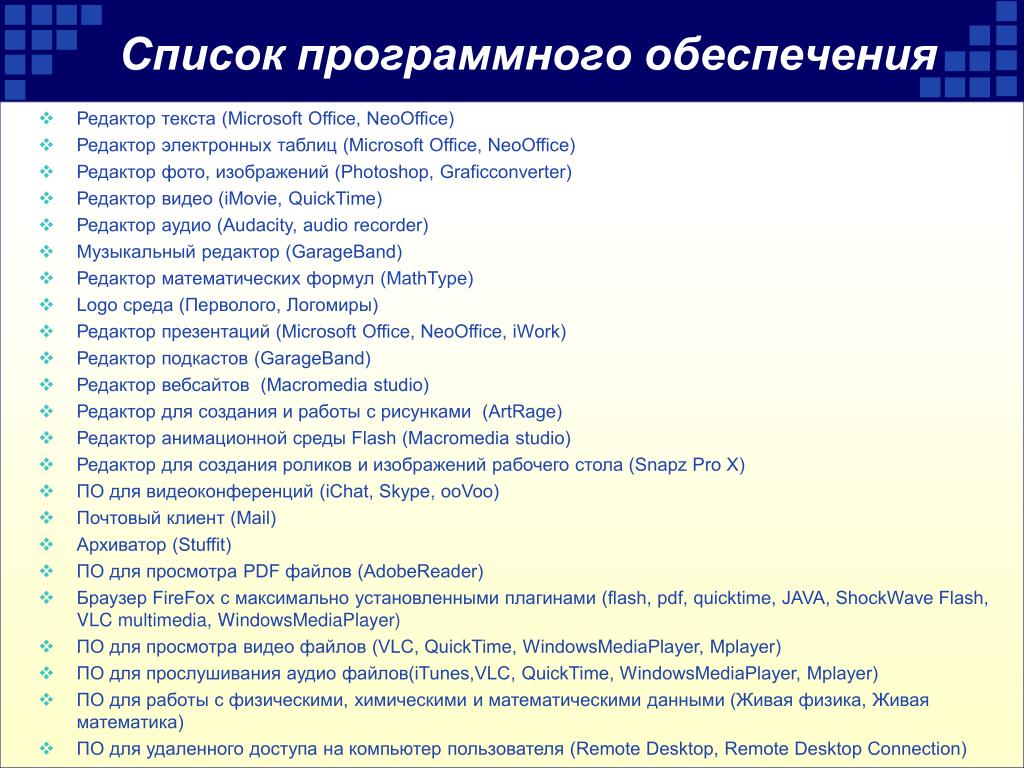 Список программного обеспечения

❖ Редактор текста (Microsoft Office, NeoOffice)
❖ Редактор электронных таблиц (Microsoft Office, NeoOffice)
❖ Редактор фото, изображений (Photoshop, Graficconverter)
❖ Редактор видео (iMovie, QuickTime)
❖ Редактор аудио (Audacity, audio recorder)
❖ Музыкальный редактор (GarageBand)
❖ Редактор математических формул (MathType)
❖ Logo среда (Перволого, Логомиры)
❖ Редактор презентаций (Microsoft Office, NeoOffice, iWork)
❖ Редактор подкастов (GarageBand)
❖ Редактор вебсайтов (Macromedia studio)
❖ Редактор для создания и работы с рисунками (ArtRage)
❖ Редактор анимационной среды Flash (Macromedia studio)
❖ Редактор для создания роликов и изображений рабочего стола (Snapz Pro X)
❖ ПО для видеоконференций (iChat, Skype, ooVoo)
❖ Почтовый клиент (Mail)
❖ Архиватор (Stuffit)
❖ ПО для просмотра PDF файлов (AdobeReader)
❖ Браузер FireFox с максимально установленными плагинами (flash, pdf, quicktime, JAVA, ShockWave Flash, VLC multimedia, WindowsMediaPlayer)
❖ ПО для просмотра видео файлов (VLC, QuickTime, WindowsMediaPlayer, Mplayer)
❖ ПО для прослушивания аудио файлов(iTunes,VLC, QuickTime, WindowsMediaPlayer, Mplayer)
❖ ПО для работы с физическими, химическими и математическими данными (Живая физика, Живая математика)
❖ ПО для удаленного доступа на компьютер пользователя (Remote Desktop, Remote Desktop Connection)